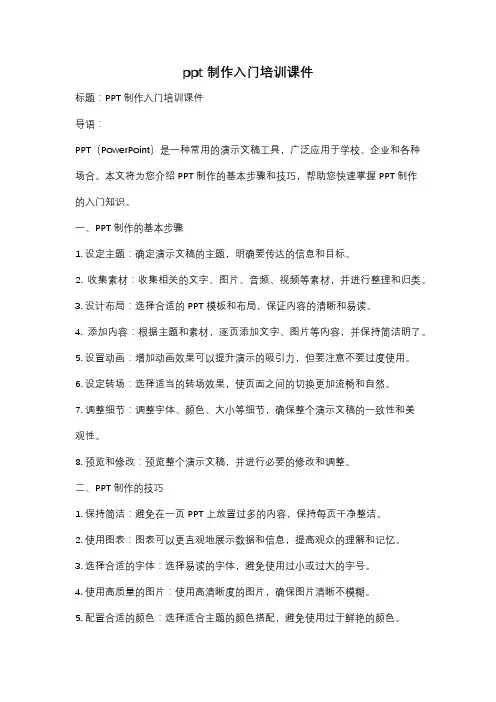 ppt 制作入门培训课件

标题：PPT 制作入门培训课件

导语：

PPT（PowerPoint）是一种常用的演示文稿工具，广泛应用于学校、企业和各种场合。本文将为您介绍 PPT 制作的基本步骤和技巧，帮助您快速掌握 PPT 制作的入门知识。

一、PPT 制作的基本步骤

1. 设定主题：确定演示文稿的主题，明确要传达的信息和目标。

2. 收集素材：收集相关的文字、图片、音频、视频等素材，并进行整理和归类。

3. 设计布局：选择合适的 PPT 模板和布局，保证内容的清晰和易读。

4. 添加内容：根据主题和素材，逐页添加文字、图片等内容，并保持简洁明了。

5. 设置动画：增加动画效果可以提升演示的吸引力，但要注意不要过度使用。

6. 设定转场：选择适当的转场效果，使页面之间的切换更加流畅和自然。

7. 调整细节：调整字体、颜色、大小等细节，确保整个演示文稿的一致性和美观性。

8. 预览和修改：预览整个演示文稿，并进行必要的修改和调整。

二、PPT 制作的技巧

1. 保持简洁：避免在一页 PPT 上放置过多的内容，保持每页干净整洁。

2. 使用图表：图表可以更直观地展示数据和信息，提高观众的理解和记忆。

3. 选择合适的字体：选择易读的字体，避免使用过小或过大的字号。

4. 使用高质量的图片：使用高清晰度的图片，确保图片清晰不模糊。

5. 配置合适的颜色：选择适合主题的颜色搭配，避免使用过于鲜艳的颜色。